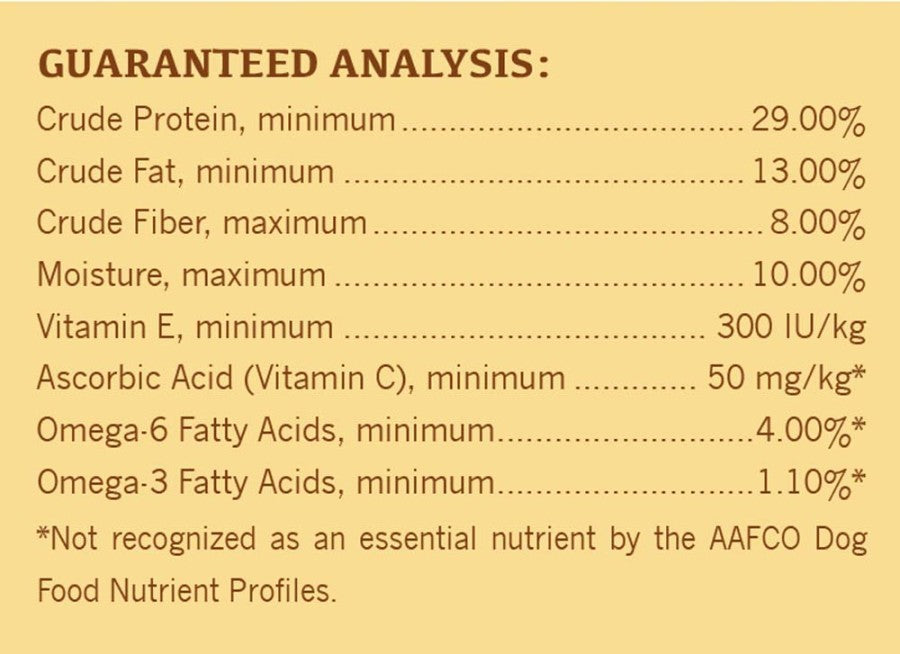 GUARANTEED ANALYSIS:

Crude Protein, minimum 29.00%
Crude Fat, minimum 13.00%
Crude Fiber, maximum 8.00%
Moisture, maximum 10.00%
Vitamin E, minimum 300 IU/kg
Ascorbic Acid (Vitamin C), minimum 50 mg/kg*
Omega-6 Fatty Acids, minimum 4.00%*
Omega-3 Fatty Acids, minimum 1.10%*

*Not recognized as an essential nutrient by the AAFCO Dog Food Nutrient Profiles.